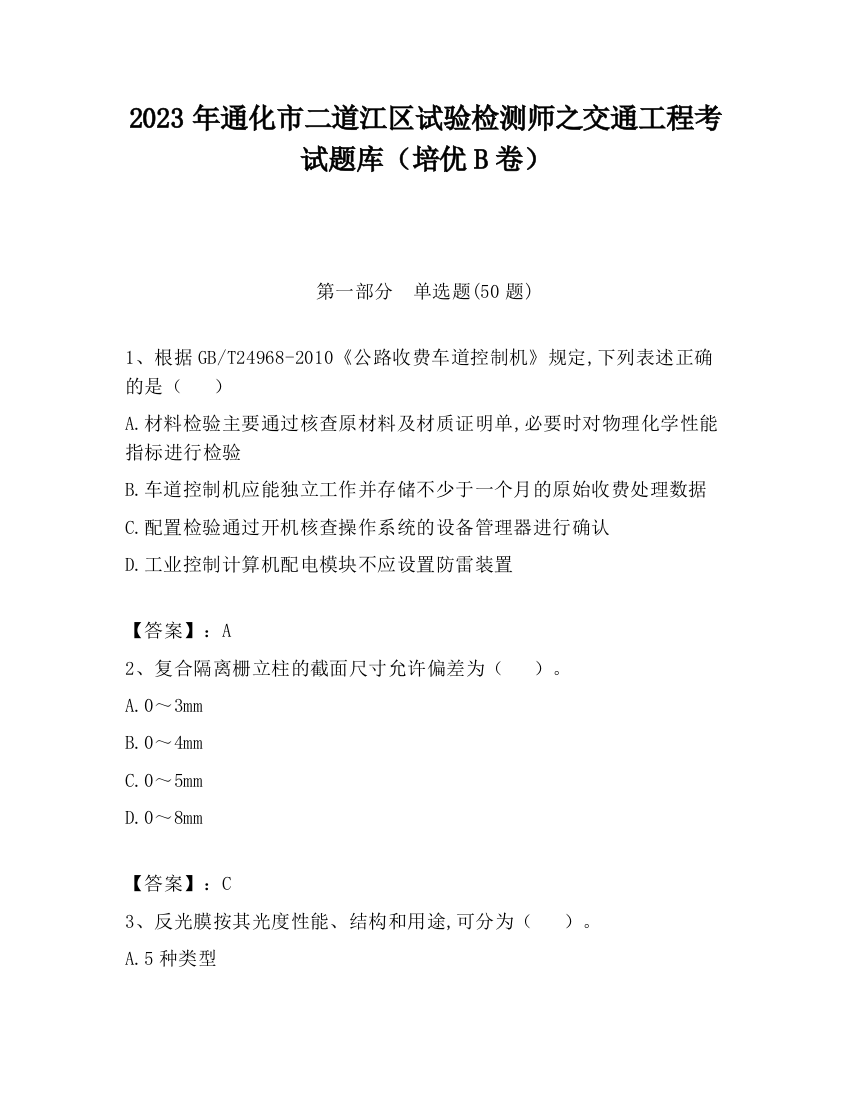 2023 年通化市二道江区试验检测师之交通工程考试题库（培优 B 卷）

第一部分　单选题(50 题)

1、根据 GB/T24968-2010《公路收费车道控制机》规定,下列表述正确的是（　　）

A.材料检验主要通过核查原材料及材质证明单,必要时对物理化学性能指标进行检验

B.车道控制机应能独立工作并存储不少于一个月的原始收费处理数据

C.配置检验通过开机核查操作系统的设备管理器进行确认

D.工业控制计算机配电模块不应设置防雷装置

【答案】：A

2、复合隔离栅立柱的截面尺寸允许偏差为（　　）。

A.0～3mm

B.0～4mm

C.0～5mm

D.0～8mm

【答案】：C

3、反光膜按其光度性能、结构和用途,可分为（　　）。

A.5 种类型